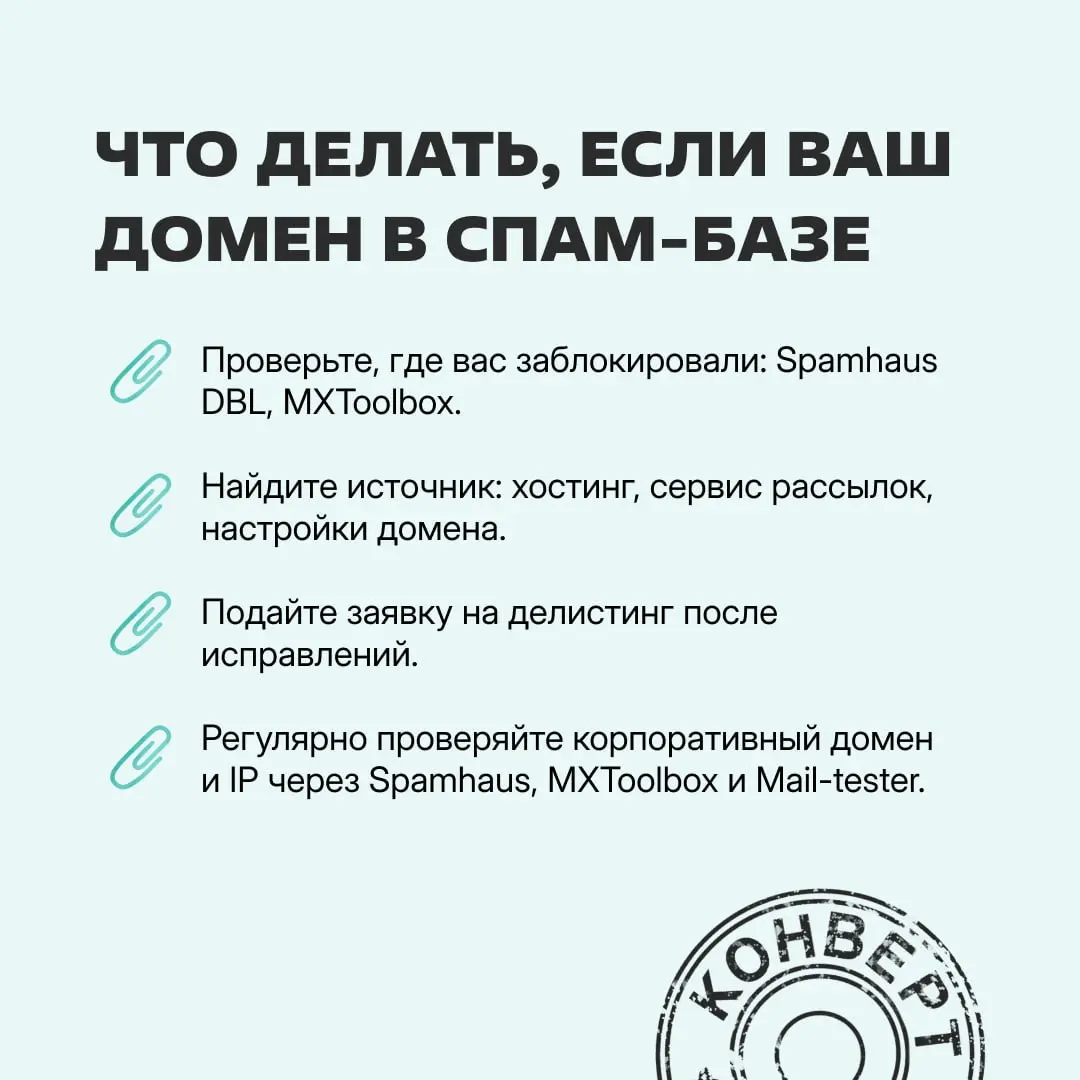 ЧТО ДЕЛАТЬ, ЕСЛИ ВАШ ДОМЕН В СПАМ-БАЗЕ

Проверьте, где вас заблокировали: Spamhaus DBL, MXToolbox.

Найдите источник: хостинг, сервис рассылок, настройки домена.

Подайте заявку на делистинг после исправлений.

Регулярно проверяйте корпоративный домен и IP через Spamhaus, MXToolbox и Mail-tester.

КОНВЕРТ